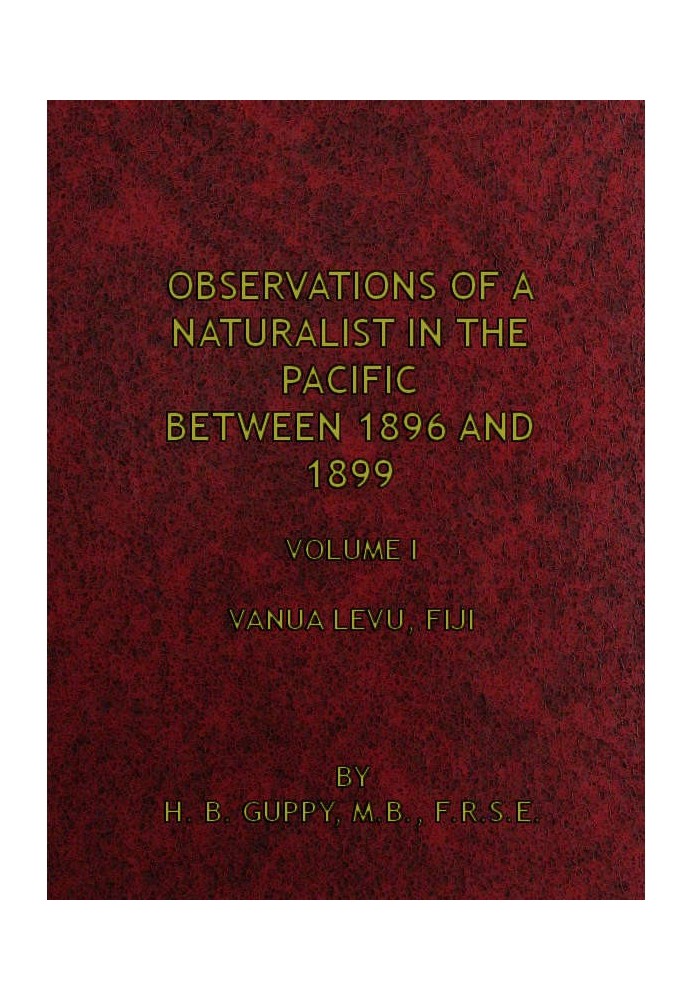 OBSERVATIONS OF A NATURALIST IN THE PACIFIC BETWEEN 1896 AND 1899

VOLUME I

VANUA LEVU, FIJI

BY
H. B. GUPPY, M.B., F.R.S.E.